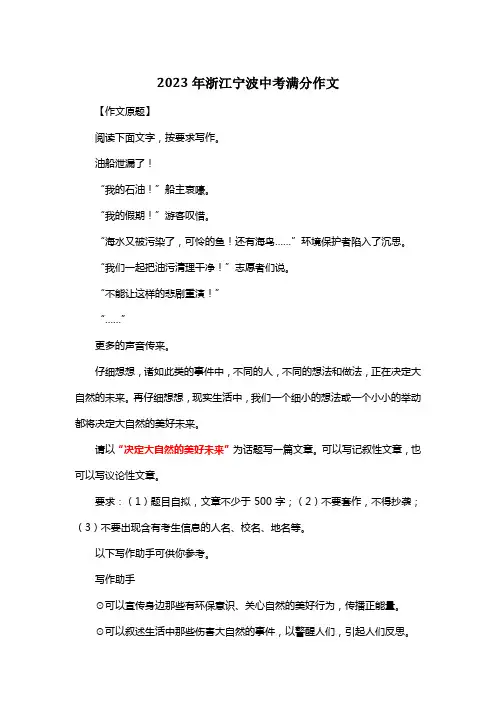 2023 年浙江宁波中考满分作文

【作文原题】

阅读下面文字，按要求写作。

油船泄漏了！

“我的石油！”船主哀嚎。

“我的假期！”游客叹惜。

“海水又被污染了，可怜的鱼！还有海鸟……”环境保护者陷入了沉思。

“我们一起把油污清理干净！”志愿者们说。

“不能让这样的悲剧重演！”

“……”

更多的声音传来。

仔细想想，诸如此类的事件中，不同的人，不同的想法和做法，正在决定大自然的未来。再仔细想想，现实生活中，我们一个细小的想法或一个小小的举动都将决定大自然的美好未来。

请以“决定大自然的美好未来”为话题写一篇文章。可以写记叙性文章，也可以写议论性文章。

要求：（1）题目自拟，文章不少于 500 字；（2）不要套作，不得抄袭；（3）不要出现含有考生信息的人名、校名、地名等。

以下写作助手可供你参考。

写作助手

⊙可以宣传身边那些有环保意识、关心自然的美好行为，传播正能量。

⊙可以叙述生活中那些伤害大自然的事件，以警醒人们，引起人们反思。